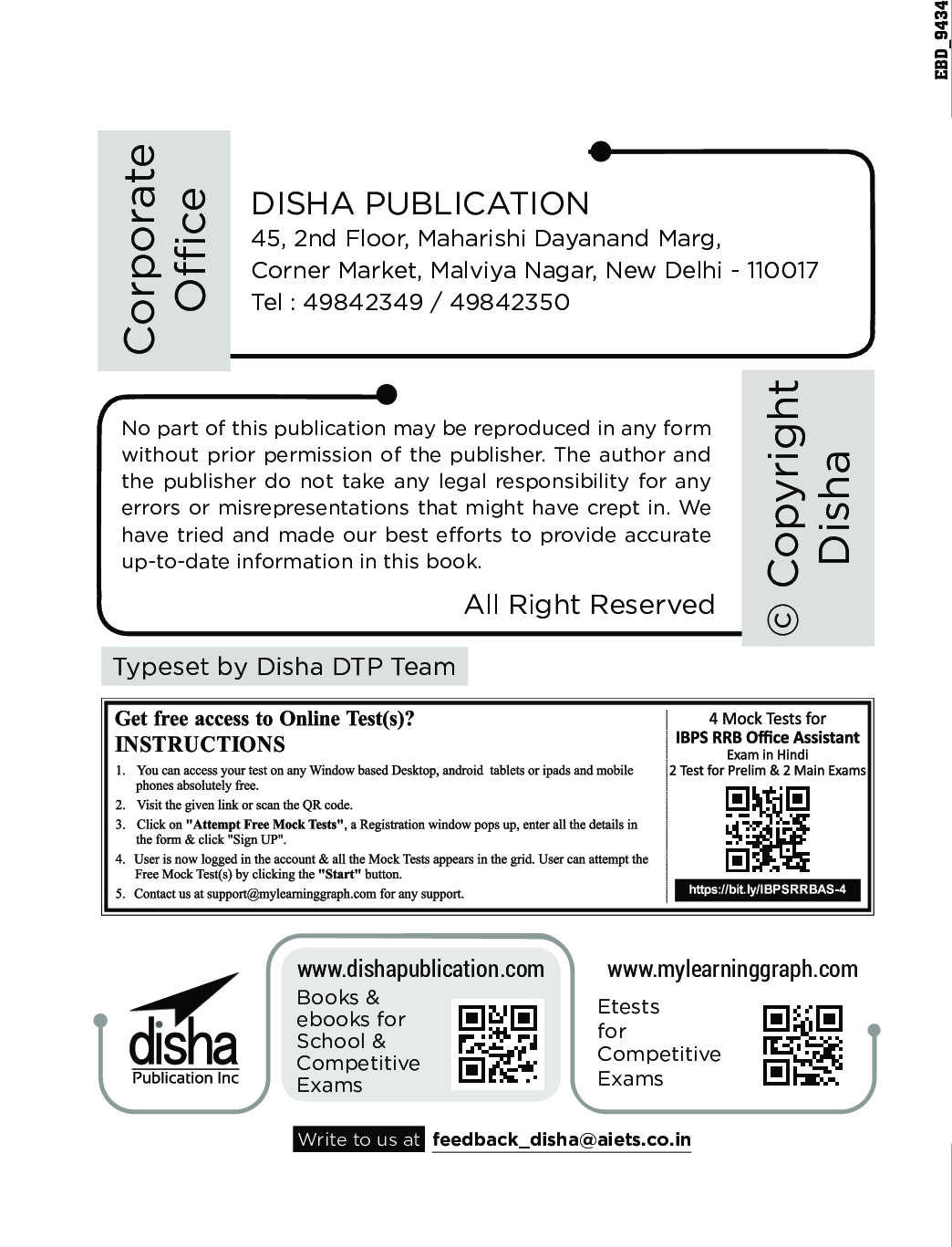 EBD_9434

Corporate Office

DISHA PUBLICATION
45, 2nd Floor, Maharishi Dayanand Marg,
Corner Market, Malviya Nagar, New Delhi - 110017
Tel : 49842349 / 49842350

No part of this publication may be reproduced in any form without prior permission of the publisher. The author and the publisher do not take any legal responsibility for any errors or misrepresentations that might have crept in. We have tried and made our best efforts to provide accurate up-to-date information in this book.

All Right Reserved

© Copyright Disha

Typeset by Disha DTP Team

Get free access to Online Test(s)?
INSTRUCTIONS
1. You can access your test on any Window based Desktop, android tablets or ipads and mobile phones absolutely free.
2. Visit the given link or scan the QR code.
3. Click on "Attempt Free Mock Tests", a Registration window pops up, enter all the details in the form & click "Sign UP".
4. User is now logged in the account & all the Mock Tests appears in the grid. User can attempt the Free Mock Test(s) by clicking the "Start" button.
5. Contact us at support@mylearninggraph.com for any support.

4 Mock Tests for
IBPS RRB Office Assistant
Exam in Hindi
2 Test for Prelim & 2 Main Exams
https://bit.ly/IBPSRRBAS-4

disha
Publication Inc

www.dishapublication.com
Books & ebooks for School & Competitive Exams

www.mylearninggraph.com
Etests for Competitive Exams

Write to us at feedback_disha@aiets.co.in